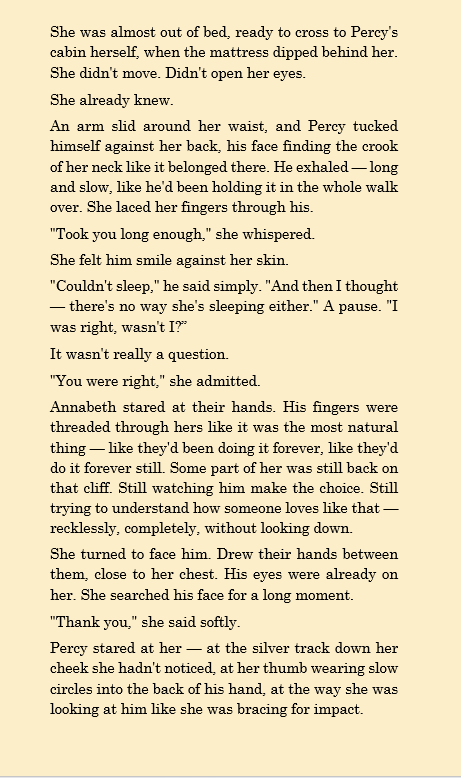 She was almost out of bed, ready to cross to Percy's cabin herself, when the mattress dipped behind her. She didn't move. Didn't open her eyes.

She already knew.

An arm slid around her waist, and Percy tucked himself against her back, his face finding the crook of her neck like it belonged there. He exhaled — long and slow, like he'd been holding it in the whole walk over. She laced her fingers through his.

"Took you long enough," she whispered.

She felt him smile against her skin.

"Couldn't sleep," he said simply. "And then I thought — there's no way she's sleeping either." A pause. "I was right, wasn't I?"

It wasn't really a question.

"You were right," she admitted.

Annabeth stared at their hands. His fingers were threaded through hers like it was the most natural thing — like they'd been doing it forever, like they'd do it forever still. Some part of her was still back on that cliff. Still watching him make the choice. Still trying to understand how someone loves like that — recklessly, completely, without looking down.

She turned to face him. Drew their hands between them, close to her chest. His eyes were already on her. She searched his face for a long moment.

"Thank you," she said softly.

Percy stared at her — at the silver track down her cheek she hadn't noticed, at her thumb wearing slow circles into the back of his hand, at the way she was looking at him like she was bracing for impact.